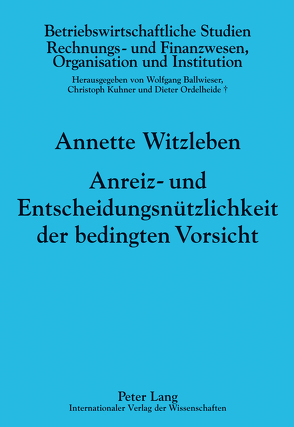 Betriebswirtschaftliche Studien
Rechnungs- und Finanzwesen,
Organisation und Institution

Herausgegeben von Wolfgang Ballwieser,
Christoph Kuhner und Dieter Ordelheide †

Annette Witzleben

Anreiz- und Entscheidungsnützlichkeit der bedingten Vorsicht

Peter Lang
Internationaler Verlag der Wissenschaften